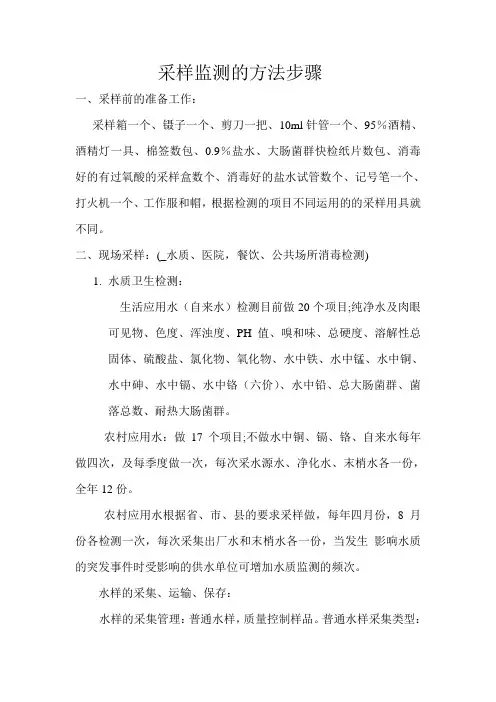 采样监测的方法步骤

一、采样前的准备工作：

采样箱一个、镊子一个、剪刀一把、10ml 针管一个、95％酒精、酒精灯一具、棉签数包、0.9％盐水、大肠菌群快检纸片数包、消毒好的有过氧酸的采样盒数个、消毒好的盐水试管数个、记号笔一个、打火机一个、工作服和帽，根据检测的项目不同运用的的采样用具就不同。

二、现场采样：(_水质、医院，餐饮、公共场所消毒检测)

1. 水质卫生检测：

生活应用水（自来水）检测目前做 20 个项目;纯净水及肉眼可见物、色度、浑浊度、PH 值、嗅和味、总硬度、溶解性总固体、硫酸盐、氯化物、氧化物、水中铁、水中锰、水中铜、水中砷、水中镉、水中铬（六价）、水中铅、总大肠菌群、菌落总数、耐热大肠菌群。

农村应用水：做 17 个项目;不做水中铜、镉、铬、自来水每年做四次，及每季度做一次，每次采水源水、净化水、末梢水各一份，全年 12 份。

农村应用水根据省、市、县的要求采样做，每年四月份，8 月份各检测一次，每次采集出厂水和末梢水各一份，当发生 影响水质的突发事件时受影响的供水单位可增加水质监测的频次。

水样的采集、运输、保存：

水样的采集管理：普通水样，质量控制样品。普通水样采集类型：